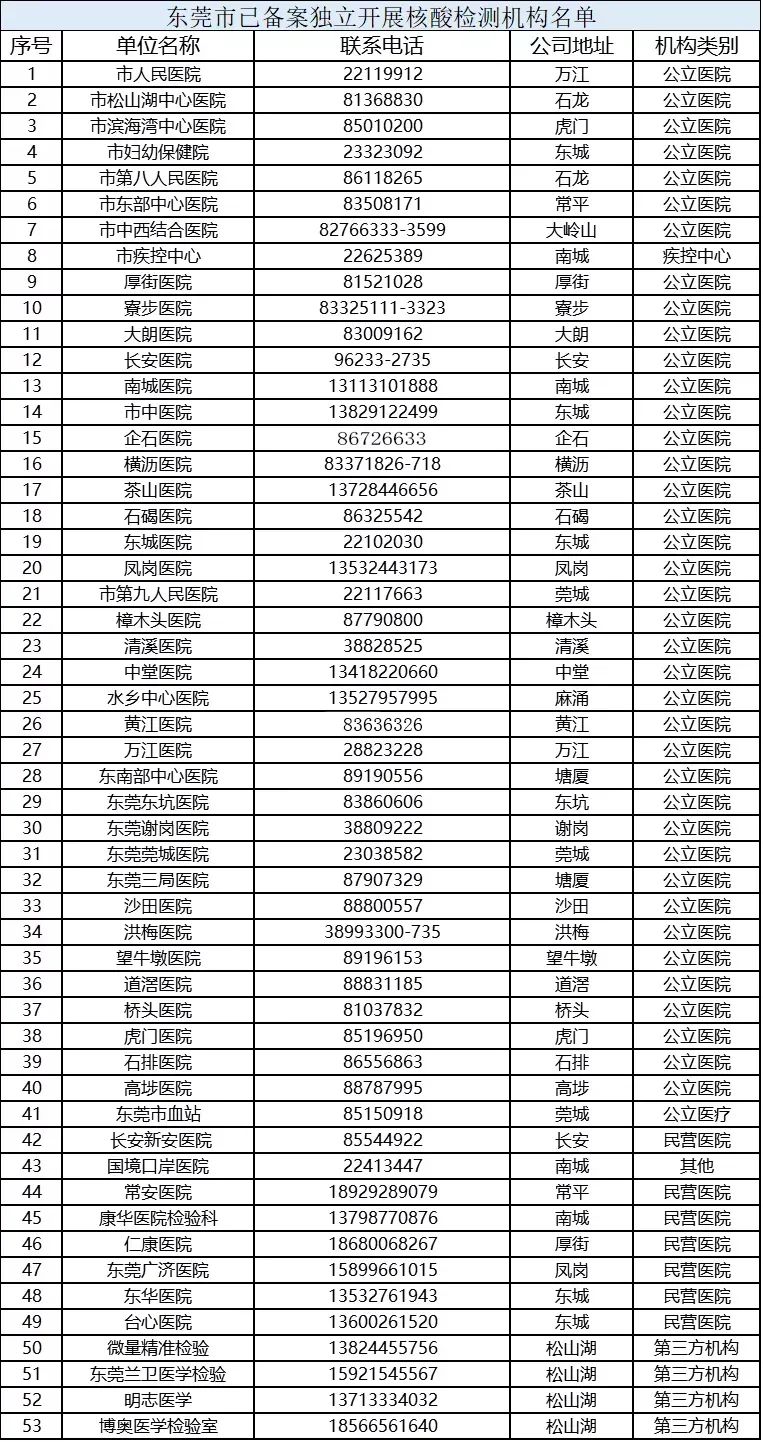 东莞市已备案独立开展核酸检测机构名单

| 序号 | 单位名称 | 联系电话 | 公司地址 | 机构类别 |
|---|---|---|---|---|
| 1 | 市人民医院 | 22119912 | 万江 | 公立医院 |
| 2 | 市松山湖中心医院 | 81368830 | 石龙 | 公立医院 |
| 3 | 市滨海湾中心医院 | 85010200 | 虎门 | 公立医院 |
| 4 | 市妇幼保健院 | 23323092 | 东城 | 公立医院 |
| 5 | 市第八人民医院 | 86118265 | 石龙 | 公立医院 |
| 6 | 市东部中心医院 | 83508171 | 常平 | 公立医院 |
| 7 | 市中西结合医院 | 82766333-3599 | 大岭山 | 公立医院 |
| 8 | 市疾控中心 | 22625389 | 南城 | 疾控中心 |
| 9 | 厚街医院 | 81521028 | 厚街 | 公立医院 |
| 10 | 寮步医院 | 83325111-3323 | 寮步 | 公立医院 |
| 11 | 大朗医院 | 83009162 | 大朗 | 公立医院 |
| 12 | 长安医院 | 96233-2735 | 长安 | 公立医院 |
| 13 | 南城医院 | 13113101888 | 南城 | 公立医院 |
| 14 | 市中医院 | 13829122499 | 东城 | 公立医院 |
| 15 | 企石医院 | 86726633 | 企石 | 公立医院 |
| 16 | 横沥医院 | 83371826-718 | 横沥 | 公立医院 |
| 17 | 茶山医院 | 13728446656 | 茶山 | 公立医院 |
| 18 | 石碣医院 | 86325542 | 石碣 | 公立医院 |
| 19 | 东城医院 | 22102030 | 东城 | 公立医院 |
| 20 | 凤岗医院 | 13532443173 | 凤岗 | 公立医院 |
| 21 | 市第九人民医院 | 22117663 | 莞城 | 公立医院 |
| 22 | 樟木头医院 | 87790800 | 樟木头 | 公立医院 |
| 23 | 清溪医院 | 38828525 | 清溪 | 公立医院 |
| 24 | 中堂医院 | 13418220660 | 中堂 | 公立医院 |
| 25 | 水乡中心医院 | 13527957995 | 麻涌 | 公立医院 |
| 26 | 黄江医院 | 83636326 | 黄江 | 公立医院 |
| 27 | 万江医院 | 28823228 | 万江 | 公立医院 |
| 28 | 东南部中心医院 | 89190556 | 塘厦 | 公立医院 |
| 29 | 东莞东坑医院 | 83860606 | 东坑 | 公立医院 |
| 30 | 东莞谢岗医院 | 38809222 | 谢岗 | 公立医院 |
| 31 | 东莞莞城医院 | 23038582 | 莞城 | 公立医院 |
| 32 | 东莞三局医院 | 87907329 | 塘厦 | 公立医院 |
| 33 | 沙田医院 | 88800557 | 沙田 | 公立医院 |
| 34 | 洪梅医院 | 38993300-735 | 洪梅 | 公立医院 |
| 35 | 望牛墩医院 | 89196153 | 望牛墩 | 公立医院 |
| 36 | 道滘医院 | 88831185 | 道滘 | 公立医院 |
| 37 | 桥头医院 | 81037832 | 桥头 | 公立医院 |
| 38 | 虎门医院 | 85196950 | 虎门 | 公立医院 |
| 39 | 石排医院 | 86556863 | 石排 | 公立医院 |
| 40 | 高埗医院 | 88787995 | 高埗 | 公立医院 |
| 41 | 东莞市血站 | 85150918 | 莞城 | 公立医疗 |
| 42 | 长安新安医院 | 85544922 | 长安 | 民营医院 |
| 43 | 国境口岸医院 | 22413447 | 南城 | 其他 |
| 44 | 常安医院 | 18929289079 | 常平 | 民营医院 |
| 45 | 康华医院检验科 | 13798770876 | 南城 | 民营医院 |
| 46 | 仁康医院 | 18680068267 | 厚街 | 民营医院 |
| 47 | 东莞广济医院 | 15899661015 | 凤岗 | 民营医院 |
| 48 | 东华医院 | 13532761943 | 东城 | 民营医院 |
| 49 | 台心医院 | 13600261520 | 东城 | 民营医院 |
| 50 | 微量精准检验 | 13824455756 | 松山湖 | 第三方机构 |
| 51 | 东莞兰卫医学检验 | 15921545567 | 松山湖 | 第三方机构 |
| 52 | 明志医学 | 13713334032 | 松山湖 | 第三方机构 |
| 53 | 博奥医学检验室 | 18566561640 | 松山湖 | 第三方机构 |